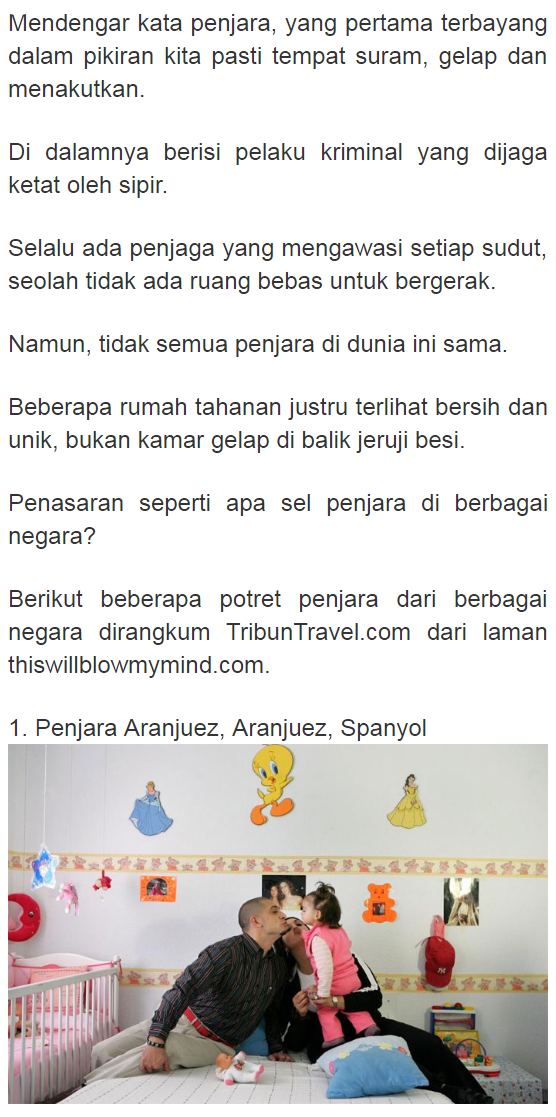 Mendengar kata penjara, yang pertama terbayang dalam pikiran kita pasti tempat suram, gelap dan menakutkan.

Di dalamnya berisi pelaku kriminal yang dijaga ketat oleh sipir.

Selalu ada penjaga yang mengawasi setiap sudut, seolah tidak ada ruang bebas untuk bergerak.

Namun, tidak semua penjara di dunia ini sama.

Beberapa rumah tahanan justru terlihat bersih dan unik, bukan kamar gelap di balik jeruji besi.

Penasaran seperti apa sel penjara di berbagai negara?

Berikut beberapa potret penjara dari berbagai negara dirangkum TribunTravel.com dari laman thiswillblowmymind.com.

1. Penjara Aranjuez, Aranjuez, Spanyol